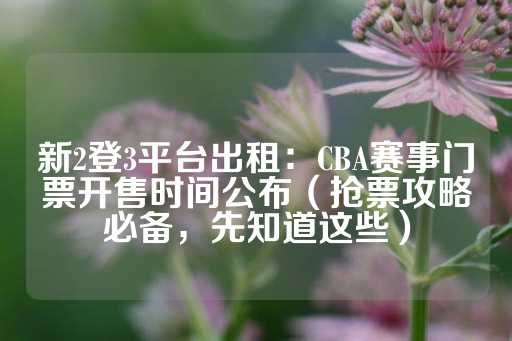 新2登3平台出租：CBA赛事门票开售时间公布（抢票攻略必备，先知道这些）